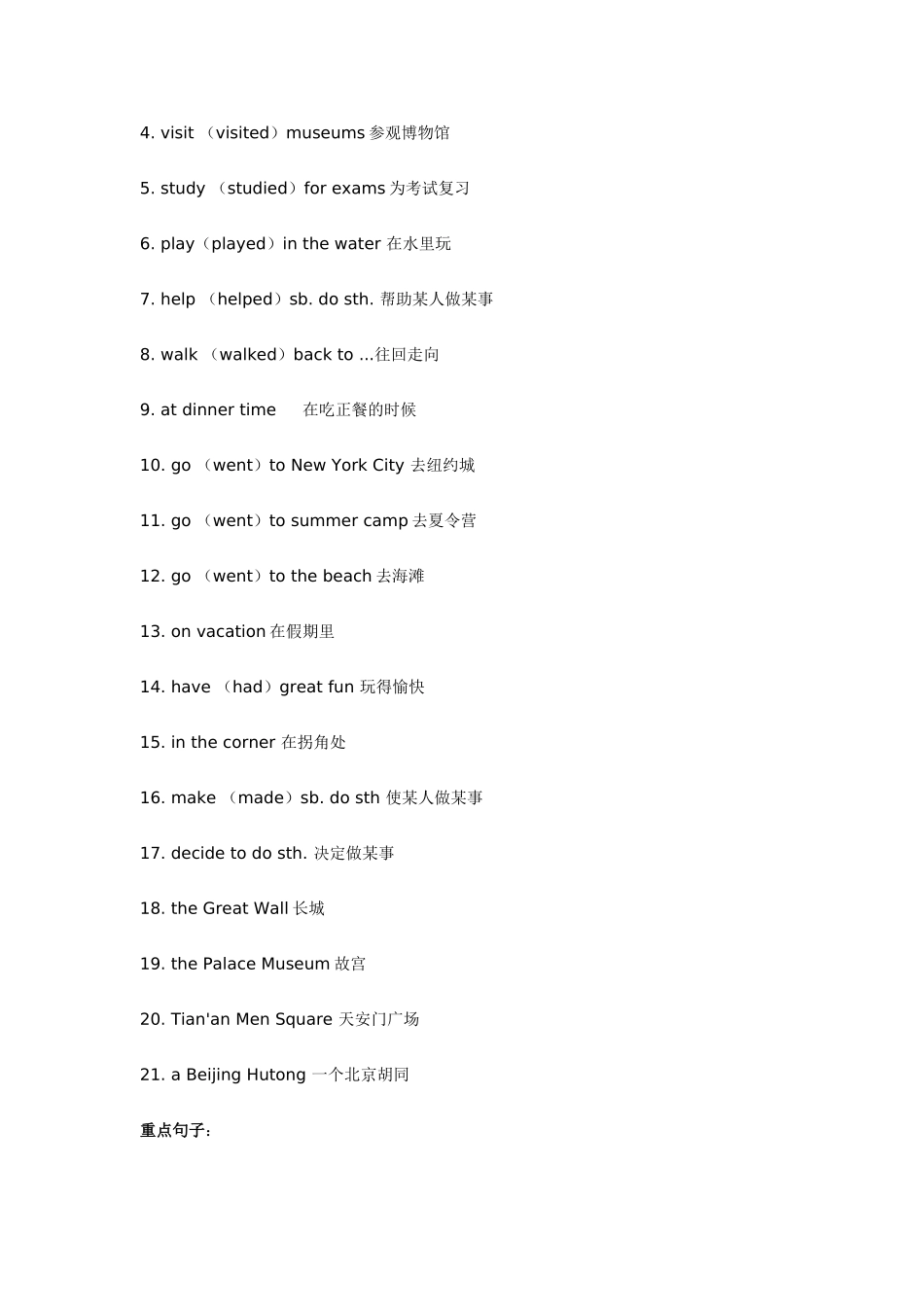 4. visit （visited）museums 参观博物馆

5. study （studied）for exams 为考试复习

6. play（played）in the water 在水里玩

7. help （helped）sb. do sth. 帮助某人做某事

8. walk （walked）back to ...往回走向

9. at dinner time 在吃正餐的时候

10. go （went）to New York City 去纽约城

11. go （went）to summer camp 去夏令营

12. go （went）to the beach 去海滩

13. on vacation 在假期里

14. have （had）great fun 玩得愉快

15. in the corner 在拐角处

16. make （made）sb. do sth 使某人做某事

17. decide to do sth. 决定做某事

18. the Great Wall 长城

19. the Palace Museum 故宫

20. Tian'an Men Square 天安门广场

21. a Beijing Hutong 一个北京胡同

重点句子：